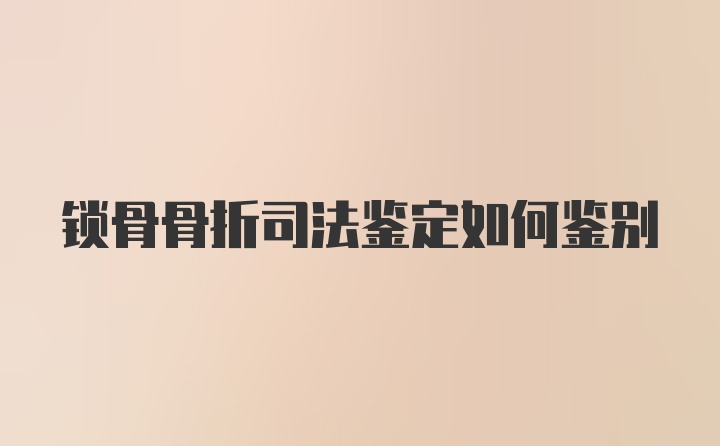 锁骨骨折司法鉴定如何鉴别